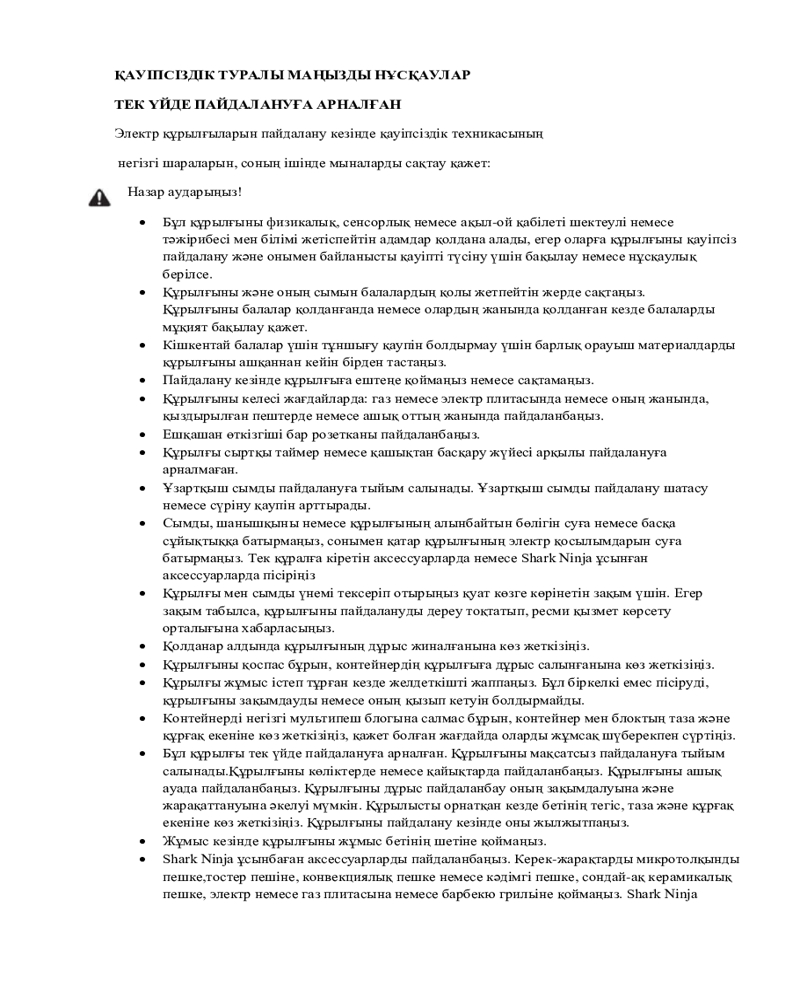 ҚАУІПСІЗДІК ТУРАЛЫ МАҢЫЗДЫ НҰСҚАУЛАР

ТЕК ҮЙДЕ ПАЙДАЛАНУҒА АРНАЛҒАН

Электр құрылғыларын пайдалану кезінде қауіпсіздік техникасының

негізгі шараларын, соның ішінде мыналарды сақтау қажет:

Назар аударыңыз!

• Бұл құрылғыны физикалық, сенсорлық немесе ақыл-ой қабілеті шектеулі немесе тәжірибесі мен білімі жетіспейтін адамдар қолдана алады, егер оларға құрылғыны қауіпсіз пайдалану және онымен байланысты қауіпті түсіну үшін бақылау немесе нұсқаулық берілсе.
• Құрылғыны және оның сымын балалардың қолы жетпейтін жерде сақтаңыз. Құрылғыны балалар қолданғанда немесе олардың жанында қолданған кезде балаларды мұқият бақылау қажет.
• Кішкентай балалар үшін тұншығу қаупін болдырмау үшін барлық орауыш материалдарды құрылғыны ашқаннан кейін бірден тастаңыз.
• Пайдалану кезінде құрылғыға ештеңе қоймаңыз немесе сақтамаңыз.
• Құрылғыны келесі жағдайларда: газ немесе электр плитасында немесе оның жанында, қыздырылған пештерде немесе ашық оттың жанында пайдаланбаңыз.
• Ешқашан өткізгіші бар розетканы пайдаланбаңыз.
• Құрылғы сыртқы таймер немесе қашықтан басқару жүйесі арқылы пайдалануға арналмаған.
• Ұзартқыш сымды пайдалануға тыйым салынады. Ұзартқыш сымды пайдалану шатасу немесе сүріну қаупін арттырады.
• Сымды, шанышқыны немесе құрылғының алынбайтын бөлігін суға немесе басқа сұйықтыққа батырмаңыз, сонымен қатар құрылғының электр қосылымдарын суға батырмаңыз. Тек құралға кіретін аксессуарларда немесе Shark Ninja ұсынған аксессуарларда пісіріңіз
• Құрылғы мен сымды үнемі тексеріп отырыңыз қуат көзге көрінетін зақым үшін. Егер зақым табылса, құрылғыны пайдалануды дереу тоқтатып, ресми қызмет көрсету орталығына хабарласыңыз.
• Қолданар алдында құрылғының дұрыс жиналғанына көз жеткізіңіз.
• Құрылғыны қоспас бұрын, контейнердің құрылғыға дұрыс салынғанына көз жеткізіңіз.
• Құрылғы жұмыс істеп тұрған кезде желдеткішті жаппаңыз. Бұл біркелкі емес пісіруді, құрылғыны зақымдауды немесе оның қызып кетуін болдырмайды.
• Контейнерді негізгі мультипеш блогына салмас бұрын, контейнер мен блоктың таза және құрғақ екеніне көз жеткізіңіз, қажет болған жағдайда оларды жұмсақ шүберекпен сүртіңіз.
• Бұл құрылғы тек үйде пайдалануға арналған. Құрылғыны мақсатсыз пайдалануға тыйым салынады.Құрылғыны көліктерде немесе қайықтарда пайдаланбаңыз. Құрылғыны ашық ауада пайдаланбаңыз. Құрылғыны дұрыс пайдаланбау оның зақымдалуына және жарақаттануына әкелуі мүмкін. Құрылысты орнатқан кезде бетінің тегіс, таза және құрғақ екеніне көз жеткізіңіз. Құрылғыны пайдалану кезінде оны жылжытпаңыз.
• Жұмыс кезінде құрылғыны жұмыс бетінің шетіне қоймаңыз.
• Shark Ninja ұсынбаған аксессуарларды пайдаланбаңыз. Керек-жарақтарды микротолқынды пешке,тостер пешіне, конвекциялық пешке немесе кәдімгі пешке, сондай-ақ керамикалық пешке, электр немесе газ плитасына немесе барбекю грильіне қоймаңыз. Shark Ninja